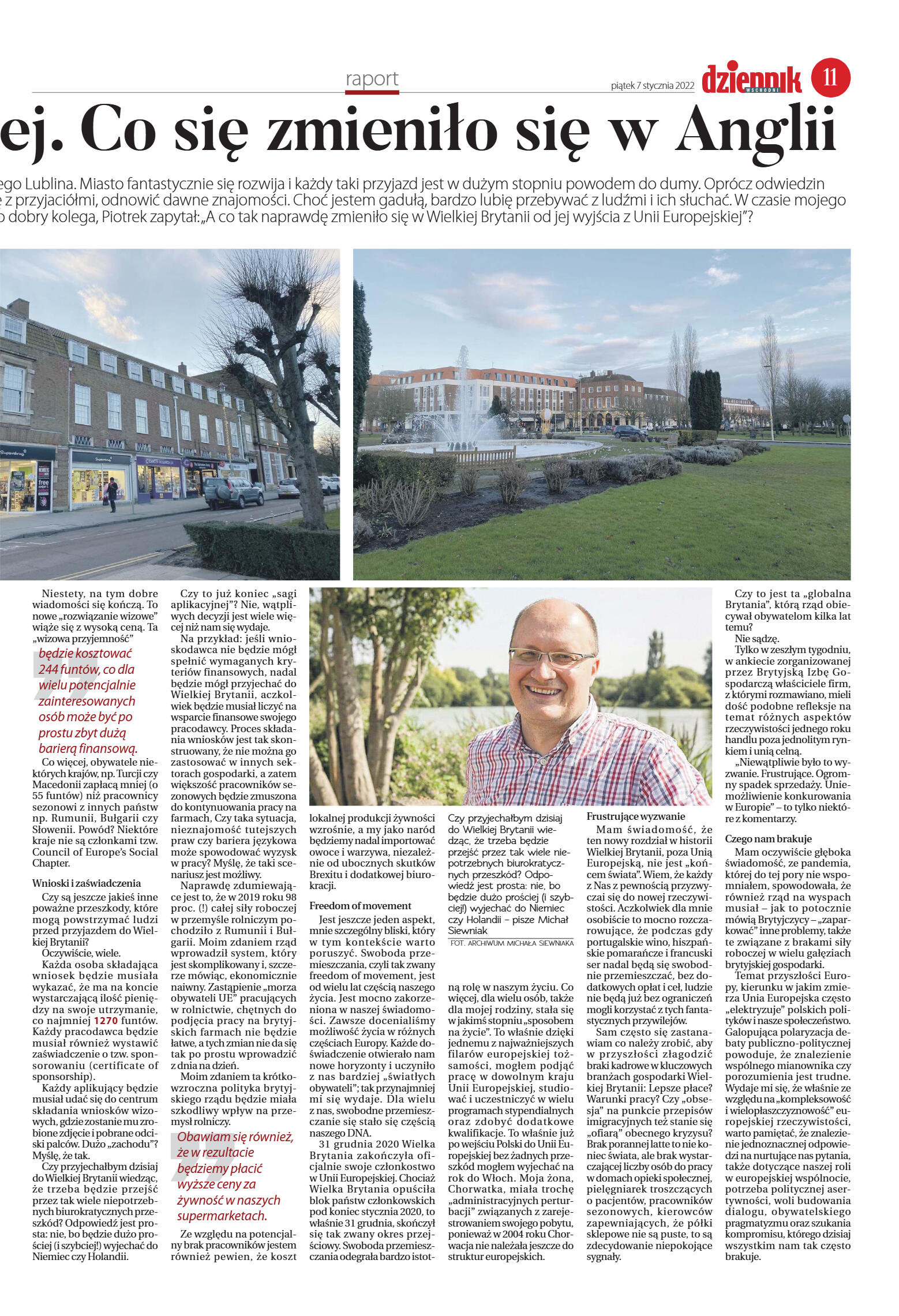 raport

piątek 7 stycznia 2022

dziennik WSCHODNI

11

ej. Co się zmieniło się w Anglii

ego Lublina. Miasto fantastycznie się rozwija i każdy taki przyjazd jest w dużym stopniu powodem do dumy. Oprócz odwiedzin z przyjaciółmi, odnowić dawne znajomości. Choć jestem gadułą, bardzo lubię przebywać z ludźmi i ich słuchać. W czasie mojego dobry kolega, Piotrek zapytał: „A co tak naprawdę zmieniło się w Wielkiej Brytanii od jej wyjścia z Unii Europejskiej"?

Niestety, na tym dobre wiadomości się kończą. To nowe „rozwiązanie wizowe" wiąże się z wysoką ceną. Ta „wizowa przyjemność"

będzie kosztować 244 funtów, co dla wielu potencjalnie zainteresowanych osób może być po prostu zbyt dużą barierą finansową.

Co więcej, obywatele niektórych krajów, np. Turcji czy Macedonii zapłacą mniej (o 55 funtów) niż pracownicy sezonowi z innych państw np. Rumunii, Bułgarii czy Słowenii. Powód? Niektóre kraje nie są członkami tzw. Council of Europe's Social Chapter.

Wnioski i zaświadczenia

Czy są jeszcze jakieś inne poważne przeszkody, które mogą powstrzymać ludzi przed przyjazdem do Wielkiej Brytanii?

Oczywiście, wiele.

Każda osoba składająca wniosek będzie musiała wykazać, że ma na koncie wystarczającą ilość pieniędzy na swoje utrzymanie, co najmniej 1270 funtów. Każdy pracodawca będzie musiał również wystawić zaświadczenie o tzw. sponsorowaniu (certificate of sponsorship).

Każdy aplikujący będzie musiał udać się do centrum składania wniosków wizowych, gdzie zostanie mu zrobione zdjęcie i pobrane odciski palców. Dużo „zachodu"? Myślę, że tak.

Czy przyjechałbym dzisiaj do Wielkiej Brytanii wiedząc, że trzeba będzie przejść przez tak wiele niepotrzebnych biurokratycznych przeszkód? Odpowiedź jest prosta: nie, bo będzie dużo prościej (i szybciej!) wyjechać do Niemiec czy Holandii.

Czy to już koniec „sagi aplikacyjnej"? Nie, wątpliwych decyzji jest wiele więcej niż nam się wydaje.

Na przykład: jeśli wnioskodawca nie będzie mógł spełnić wymaganych kryteriów finansowych, nadal będzie mógł przyjechać do Wielkiej Brytanii, aczkolwiek będzie musiał liczyć na wsparcie finansowe swojego pracodawcy. Proces składania wniosków jest tak skonstruowany, że nie można go zastosować w innych sektorach gospodarki, a zatem większość pracowników sezonowych będzie zmuszona do kontynuowania pracy na farmach, Czy taka sytuacja, nieznajomość tutejszych praw czy bariera językowa może spowodować wyzysk w pracy? Myślę, że taki scenariusz jest możliwy.

Naprawdę zdumiewające jest to, że w 2019 roku 98 proc. (!) całej siły roboczej w przemyśle rolniczym pochodziło z Rumunii i Bułgarii. Moim zdaniem rząd wprowadził system, który jest skomplikowany i, szczerze mówiąc, ekonomicznie naiwny. Zastąpienie „morza obywateli UE" pracujących w rolnictwie, chętnych do podjęcia pracy na brytyjskich farmach nie będzie łatwe, a tych zmian nie da się tak po prostu wprowadzić z dnia na dzień.

Moim zdaniem ta krótkowzroczna polityka brytyjskiego rządu będzie miała szkodliwy wpływ na przemysł rolniczy.

Obawiam się również, że w rezultacie będziemy płacić wyższe ceny za żywność w naszych supermarketach.

Ze względu na potencjalny brak pracowników jestem również pewien, że koszt lokalnej produkcji żywności wzrośnie, a my jako naród będziemy nadal importować owoce i warzywa, niezależnie od ubocznych skutków Brexitu i dodatkowej biurokracji.

Freedom of movement

Jest jeszcze jeden aspekt, mnie szczególny bliski, który w tym kontekście warto poruszyć. Swoboda przemieszczania, czyli tak zwany freedom of movement, jest od wielu lat częścią naszego życia. Jest mocno zakorzeniona w naszej świadomości. Zawsze docenialiśmy możliwość życia w różnych częściach Europy. Każde doświadczenie otwierało nam nowe horyzonty i uczyniło z nas bardziej „światłych obywateli"; tak przynajmniej mi się wydaje. Dla wielu z nas, swobodne przemieszczanie się stało się częścią naszego DNA.

31 grudnia 2020 Wielka Brytania zakończyła oficjalnie swoje członkostwo w Unii Europejskiej. Chociaż Wielka Brytania opuściła blok państw członkowskich pod koniec stycznia 2020, to właśnie 31 grudnia, skończył się tak zwany okres przejściowy. Swoboda przemieszczania odegrała bardzo istotną rolę w naszym życiu. Co więcej, dla wielu osób, także dla mojej rodziny, stała się w jakimś stopniu „sposobem na życie". To właśnie dzięki jednemu z najważniejszych filarów europejskiej tożsamości, mogłem podjąć pracę w dowolnym kraju Unii Europejskiej, studiować i uczestniczyć w wielu programach stypendialnych oraz zdobyć dodatkowe kwalifikacje. To właśnie już po wejściu Polski do Unii Europejskiej bez żadnych przeszkód mogłem wyjechać na rok do Włoch. Moja żona, Chorwatka, miała trochę „administracyjnych perturbacji" związanych z zarejestrowaniem swojego pobytu, ponieważ w 2004 roku Chorwacja nie należała jeszcze do struktur europejskich.

Czy przyjechałbym dzisiaj do Wielkiej Brytanii wiedząc, że trzeba będzie przejść przez tak wiele niepotrzebnych biurokratycznych przeszkód? Odpowiedź jest prosta: nie, bo będzie dużo prościej (i szybciej!) wyjechać do Niemiec czy Holandii – pisze Michał Siewniak

FOT. ARCHIWUM MICHAŁA SIEWNIAKA

Frustrujące wyzwanie

Mam świadomość, że ten nowy rozdział w historii Wielkiej Brytanii, poza Unią Europejską, nie jest „końcem świata". Wiem, że każdy z Nas z pewnością przyzwyczai się do nowej rzeczywistości. Aczkolwiek dla mnie osobiście to mocno rozczarowujące, że podczas gdy portugalskie wino, hiszpańskie pomarańcze i francuski ser nadal będą się swobodnie przemieszczać, bez dodatkowych opłat i ceł, ludzie nie będą już bez ograniczeń mogli korzystać z tych fantastycznych przywilejów.

Sam często się zastanawiam co należy zrobić, aby w przyszłości złagodzić braki kadrowe w kluczowych branżach gospodarki Wielkiej Brytanii: Lepsze płace? Warunki pracy? Czy „obsesja" na punkcie przepisów imigracyjnych też stanie się „ofiarą" obecnego kryzysu? Brak porannej latte to nie koniec świata, ale brak wystarczającej liczby osób do pracy w domach opieki społecznej, pielęgniarek troszczących o pacjentów, pracowników sezonowych, kierowców zapewniających, że półki sklepowe nie są puste, to są zdecydowanie niepokojące sygnały.

Czy to jest ta „globalna Brytania", którą rząd obiecywał obywatelom kilka lat temu?

Nie sądzę.

Tylko w zeszłym tygodniu, w ankiecie zorganizowanej przez Brytyjską Izbę Gospodarczą właściciele firm, z którymi rozmawiano, mieli dość podobne refleksje na temat różnych aspektów rzeczywistości jednego roku handlu poza jednolitym rynkiem i unią celną.

„Niewątpliwie było to wyzwanie. Frustrujące. Ogromny spadek sprzedaży. Uniemożliwienie konkurowania w Europie" – to tylko niektóre z komentarzy.

Czego nam brakuje

Mam oczywiście głęboka świadomość, ze pandemia, której do tej pory nie wspomniałem, spowodowała, że również rząd na wyspach musiał – jak to potocznie mówią Brytyjczycy – „zaparkować" inne problemy, także te związane z brakami siły roboczej w wielu gałęziach brytyjskiej gospodarki.

Temat przyszłości Europy, kierunku w jakim zmierza Unia Europejska często „elektryzuje" polskich polityków i nasze społeczeństwo. Galopująca polaryzacja debaty publiczno-politycznej powoduje, że znalezienie wspólnego mianownika czy porozumienia jest trudne. Wydaje mi się, że właśnie ze względu na „kompleksowość i wielopłaszczyznowość" europejskiej rzeczywistości, warto pamiętać, że znalezienie jednoznacznej odpowiedzi na nurtujące nas pytania, także dotyczące naszej roli w europejskiej wspólnocie, potrzeba politycznej asertywności, woli budowania dialogu, obywatelskiego pragmatyzmu oraz szukania kompromisu, którego dzisiaj wszystkim nam tak często brakuje.